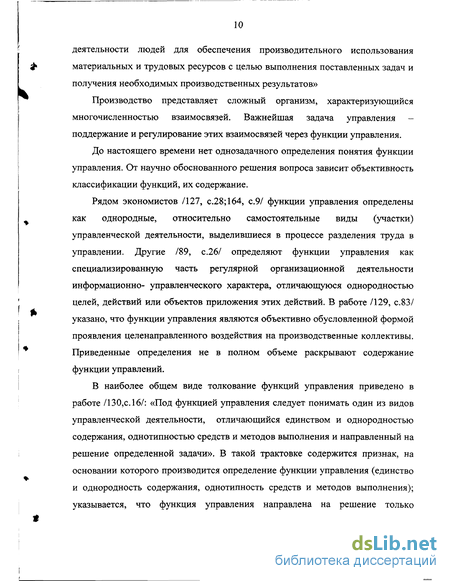 10

деятельности людей для обеспечения производительного использования материальных и трудовых ресурсов с целью выполнения поставленных задач и получения необходимых производственных результатов»

Производство представляет сложный организм, характеризующийся многочисленностью взаимосвязей. Важнейшая задача управления – поддержание и регулирование этих взаимосвязей через функции управления.

До настоящего времени нет однозадачного определения понятия функции управления. От научно обоснованного решения вопроса зависит объективность классификации функций, их содержание.

Рядом экономистов /127, с.28;164, с.9/ функции управления определены как однородные, относительно самостоятельные виды (участки) управленческой деятельности, выделившиеся в процессе разделения труда в управлении. Другие /89, с.26/ определяют функции управления как специализированную часть регулярной организационной деятельности информационно- управленческого характера, отличающуюся однородностью целей, действий или объектов приложения этих действий. В работе /129, с.83/ указано, что функции управления являются объективно обусловленной формой проявления целенаправленного воздействия на производственные коллективы. Приведенные определения не в полном объеме раскрывают содержание функции управлений.

В наиболее общем виде толкование функций управления приведено в работе /130,с.16/: «Под функцией управления следует понимать один из видов управленческой деятельности, отличающийся единством и однородностью содержания, однотипностью средств и методов выполнения и направленный на решение определенной задачи». В такой трактовке содержится признак, на основании которого производится определение функции управления (единство и однородность содержания, однотипность средств и методов выполнения); указывается, что функция управления направлена на решение только

dsLib.net
библиотека диссертаций